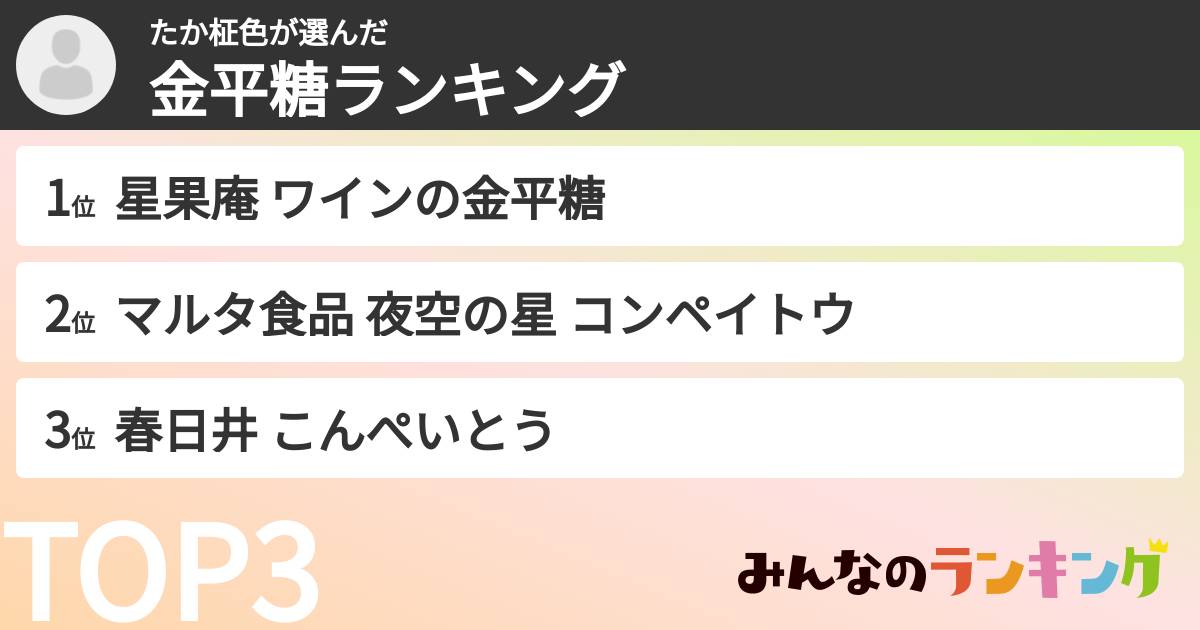 たか柾色が選んだ
金平糖ランキング

1位 星果庵 ワインの金平糖

2位 マルタ食品 夜空の星 コンペイトウ

3位 春日井 こんぺいとう

TOP3

みんなのランキング